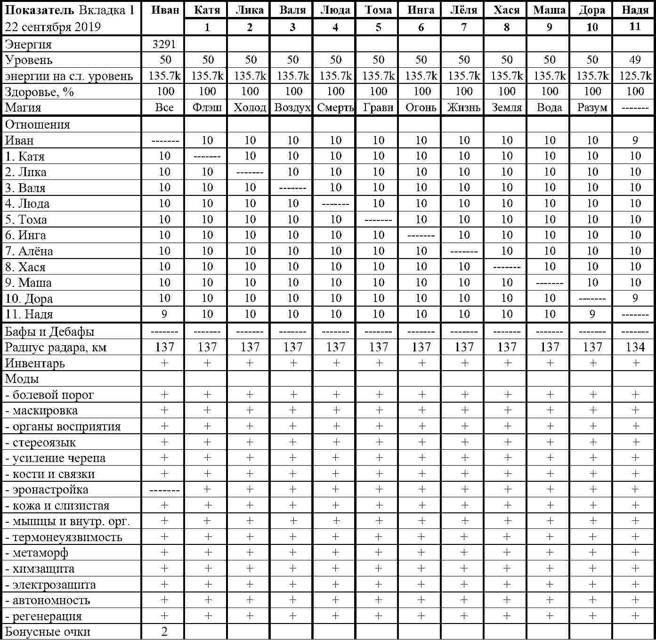 | Показатель Вкладка 1 22 сентября 2019 | Иван | Катя 1 | Лика 2 | Валя 3 | Люда 4 | Тома 5 | Инга 6 | Лёля 7 | Хася 8 | Маша 9 | Дора 10 | Надя 11 |
|---|---|---|---|---|---|---|---|---|---|---|---|---|
| Энергия | 3291 | | | | | | | | | | | |
| Уровень | 50 | 50 | 50 | 50 | 50 | 50 | 50 | 50 | 50 | 50 | 50 | 49 |
| энергии на сл. уровень | 135.7k | 135.7k | 135.7k | 135.7k | 135.7k | 135.7k | 135.7k | 135.7k | 135.7k | 135.7k | 135.7k | 125.7k |
| Здоровье, % | 100 | 100 | 100 | 100 | 100 | 100 | 100 | 100 | 100 | 100 | 100 | 100 |
| Магия | Все | Флэш | Холод | Воздух | Смерть | Грави | Огонь | Жизнь | Земля | Вода | Разум | ------- |
| Отношения | | | | | | | | | | | | |
| Иван | ------- | 10 | 10 | 10 | 10 | 10 | 10 | 10 | 10 | 10 | 10 | 9 |
| 1. Катя | 10 | ------- | 10 | 10 | 10 | 10 | 10 | 10 | 10 | 10 | 10 | 10 |
| 2. Лика | 10 | 10 | ------- | 10 | 10 | 10 | 10 | 10 | 10 | 10 | 10 | 10 |
| 3. Валя | 10 | 10 | 10 | ------- | 10 | 10 | 10 | 10 | 10 | 10 | 10 | 10 |
| 4. Люда | 10 | 10 | 10 | 10 | ------- | 10 | 10 | 10 | 10 | 10 | 10 | 10 |
| 5. Тома | 10 | 10 | 10 | 10 | 10 | ------- | 10 | 10 | 10 | 10 | 10 | 10 |
| 6. Инга | 10 | 10 | 10 | 10 | 10 | 10 | ------- | 10 | 10 | 10 | 10 | 10 |
| 7. Алёна | 10 | 10 | 10 | 10 | 10 | 10 | 10 | ------- | 10 | 10 | 10 | 10 |
| 8. Хася | 10 | 10 | 10 | 10 | 10 | 10 | 10 | 10 | ------- | 10 | 10 | 10 |
| 9. Маша | 10 | 10 | 10 | 10 | 10 | 10 | 10 | 10 | 10 | ------- | 10 | 10 |
| 10. Дора | 10 | 10 | 10 | 10 | 10 | 10 | 10 | 10 | 10 | 10 | ------- | 9 |
| 11. Надя | 9 | 10 | 10 | 10 | 10 | 10 | 10 | 10 | 10 | 10 | 9 | ------- |
| Бафы и Дебафы | ------- | ------- | ------- | ------- | ------- | ------- | ------- | ------- | ------- | ------- | ------- | ------- |
| Радиус радара, км | 137 | 137 | 137 | 137 | 137 | 137 | 137 | 137 | 137 | 137 | 137 | 134 |
| Инвентарь | + | + | + | + | + | + | + | + | + | + | + | + |
| Моды | | | | | | | | | | | | |
| - болевой порог | + | + | + | + | + | + | + | + | + | + | + | + |
| - маскировка | + | + | + | + | + | + | + | + | + | + | + | + |
| - органы восприятия | + | + | + | + | + | + | + | + | + | + | + | + |
| - стереоязык | + | + | + | + | + | + | + | + | + | + | + | + |
| - усиление черепа | + | + | + | + | + | + | + | + | + | + | + | + |
| - кости и связки | + | + | + | + | + | + | + | + | + | + | + | + |
| - эронастройка | ------- | + | + | + | + | + | + | + | + | + | + | + |
| - кожа и слизистая | + | + | + | + | + | + | + | + | + | + | + | + |
| - мышцы и внутр. орг. | + | + | + | + | + | + | + | + | + | + | + | + |
| - термонеуязвимость | + | + | + | + | + | + | + | + | + | + | + | + |
| - метаморф | + | + | + | + | + | + | + | + | + | + | + | + |
| - химзащита | + | + | + | + | + | + | + | + | + | + | + | + |
| - электрозащита | + | + | + | + | + | + | + | + | + | + | + | + |
| - автономность | + | + | + | + | + | + | + | + | + | + | + | + |
| - регенерация | + | + | + | + | + | + | + | + | + | + | + | + |
| Бонусные очки | 2 | | | | | | | | | | | |